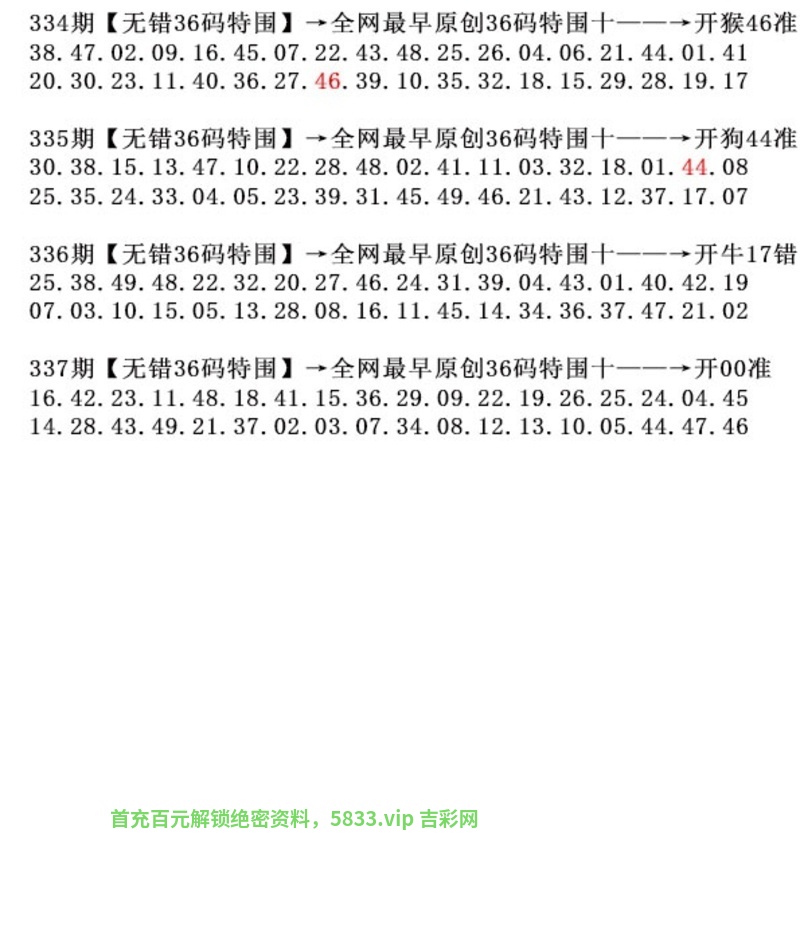 334期【无错36码特围】→全网最早原创36码特围十——→开猴46准
38.47.02.09.16.45.07.22.43.48.25.26.04.06.21.44.01.41
20.30.23.11.40.36.27.46.39.10.35.32.18.15.29.28.19.17

335期【无错36码特围】→全网最早原创36码特围十——→开狗44准
30.38.15.13.47.10.22.28.48.02.41.11.03.32.18.01.44.08
25.35.24.33.04.05.23.39.31.45.49.46.21.43.12.37.17.07

336期【无错36码特围】→全网最早原创36码特围十——→开牛17错
25.38.49.48.22.32.20.27.46.24.31.39.04.43.01.40.42.19
07.03.10.15.05.13.28.08.16.11.45.14.34.36.37.47.21.02

337期【无错36码特围】→全网最早原创36码特围十——→开00准
16.42.23.11.48.18.41.15.36.29.09.22.19.26.25.24.04.45
14.28.43.49.21.37.02.03.07.34.08.12.13.10.05.44.47.46

首充百元解锁绝密资料，5833.vip 吉彩网